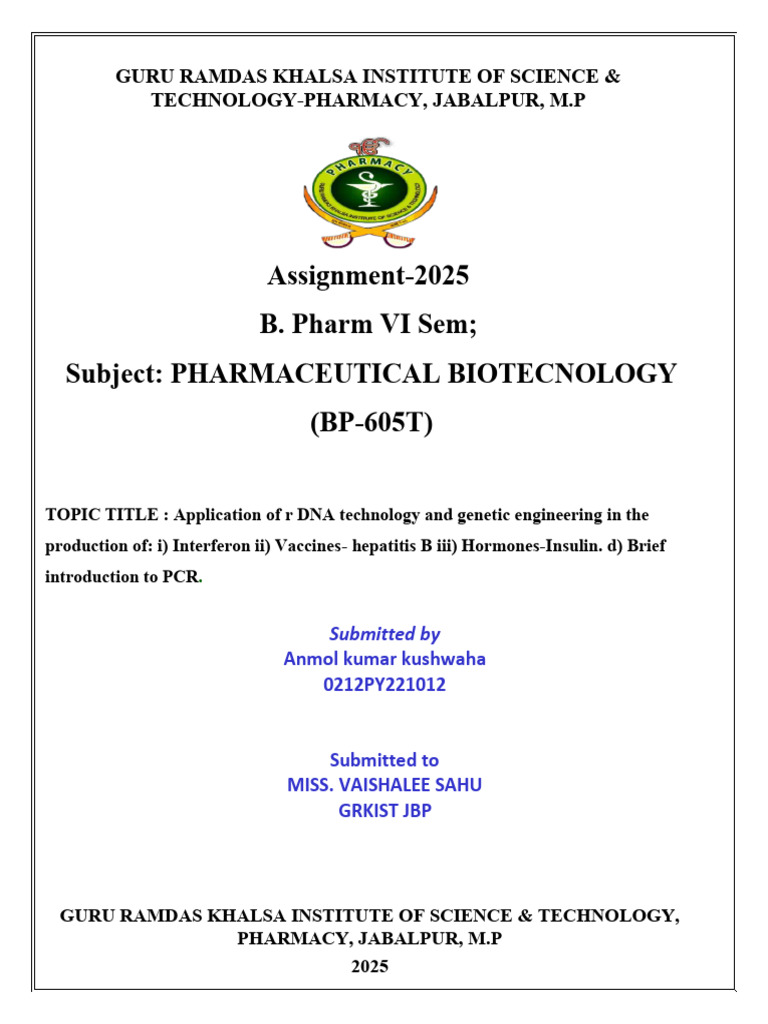 GURU RAMDAS KHALSA INSTITUTE OF SCIENCE & TECHNOLOGY-PHARMACY, JABALPUR, M.P

PHARMACY

Assignment-2025

B. Pharm VI Sem;

Subject: PHARMACEUTICAL BIOTECNOLOGY (BP-605T)

TOPIC TITLE : Application of r DNA technology and genetic engineering in the production of: i) Interferon ii) Vaccines- hepatitis B iii) Hormones-Insulin. d) Brief introduction to PCR.

Submitted by
Anmol kumar kushwaha
0212PY221012

Submitted to
MISS. VAISHALEE SAHU
GRKIST JBP

GURU RAMDAS KHALSA INSTITUTE OF SCIENCE & TECHNOLOGY, PHARMACY, JABALPUR, M.P
2025